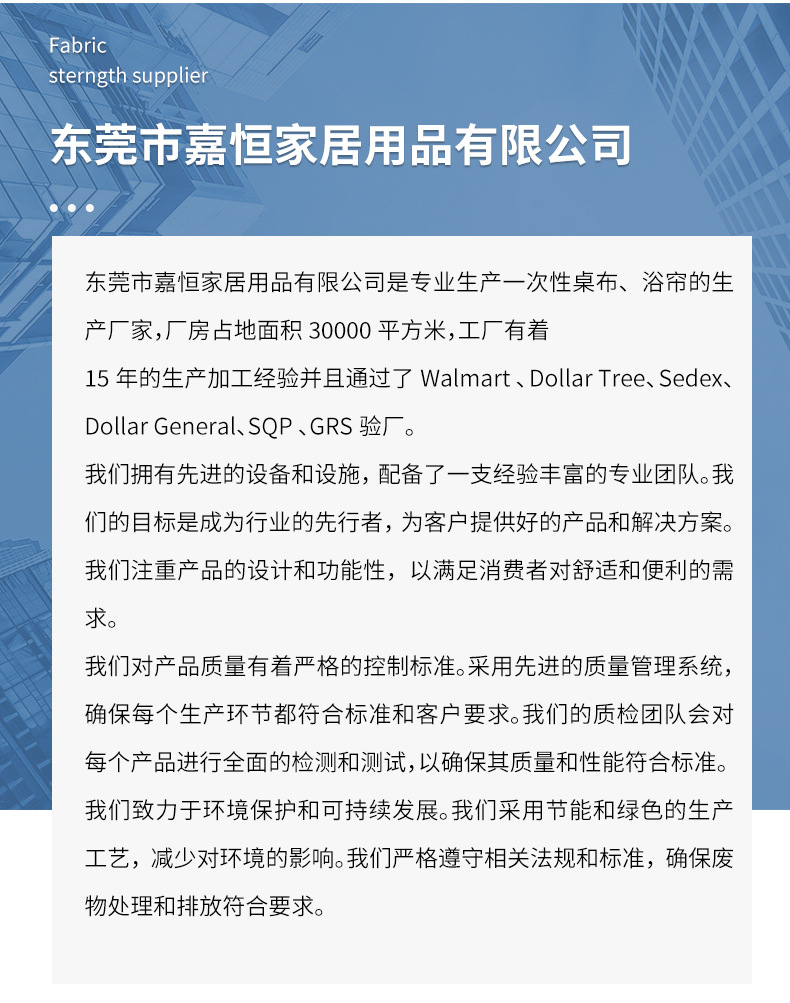 Fabric
sterngth supplier

东莞市嘉恒家居用品有限公司

东莞市嘉恒家居用品有限公司是专业生产一次性桌布、浴帘的生产厂家，厂房占地面积 30000 平方米，工厂有着
15 年的生产加工经验并且通过了 Walmart 、Dollar Tree、Sedex、Dollar General、SQP 、GRS 验厂。
我们拥有先进的设备和设施，配备了一支经验丰富的专业团队。我们的目标是成为行业的先行者，为客户提供好的产品和解决方案。我们注重产品的设计和功能性，以满足消费者对舒适和便利的需求。
我们对产品质量有着严格的控制标准。采用先进的质量管理系统，确保每个生产环节都符合标准和客户要求。我们的质检团队会对每个产品进行全面的检测和测试，以确保其质量和性能符合标准。
我们致力于环境保护和可持续发展。我们采用节能和绿色的生产工艺，减少对环境的影响。我们严格遵守相关法规和标准，确保废物处理和排放符合要求。